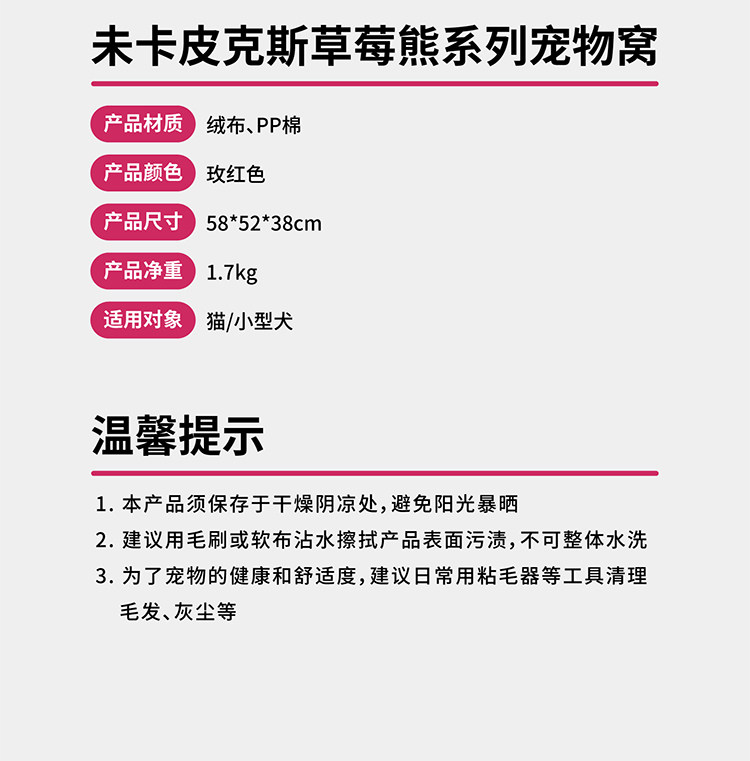 未卡皮克斯草莓熊系列宠物窝

产品材质 绒布、PP棉

产品颜色 玫红色

产品尺寸 58*52*38cm

产品净重 1.7kg

适用对象 猫/小型犬

温馨提示

1.本产品须保存于干燥阴凉处,避免阳光暴晒

2.建议用毛刷或软布沾水擦拭产品表面污渍,不可整体水洗

3.为了宠物的健康和舒适度,建议日常用粘毛器等工具清理毛发、灰尘等